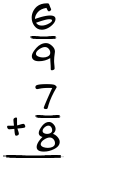 $\frac{6}{9}$
$+\frac{7}{8}$